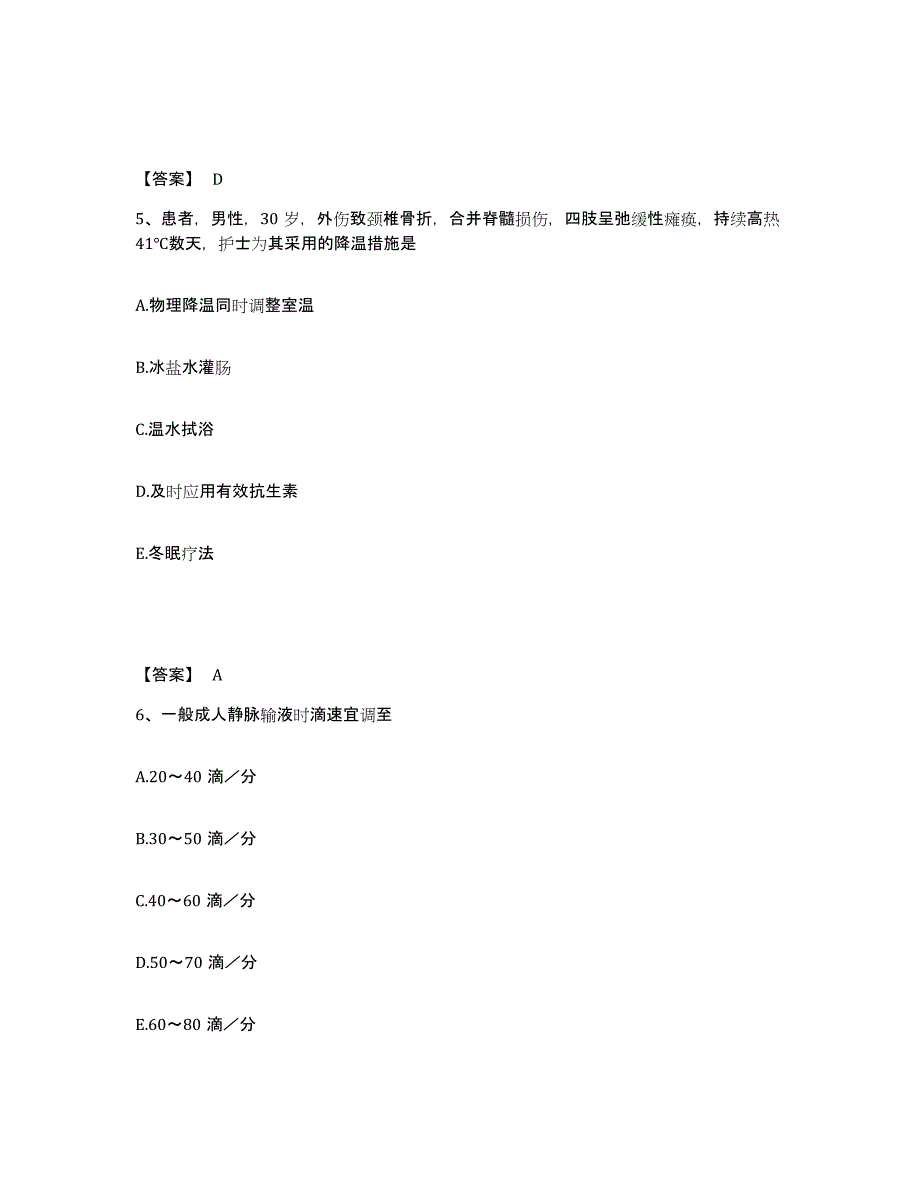 【答案】 D

5、患者，男性，30 岁，外伤致颈椎骨折，合并脊髓损伤，四肢呈弛缓性瘫痪，持续高热 41℃数天，护士为其采用的降温措施是

A.物理降温同时调整室温

B.冰盐水灌肠

C.温水拭浴

D.及时应用有效抗生素

E.冬眠疗法

【答案】 A

6、一般成人静脉输液时滴速宜调至

A.20～40 滴／分

B.30～50 滴／分

C.40～60 滴／分

D.50～70 滴／分

E.60～80 滴／分